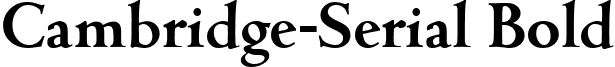 Cambridge-Serial Bold